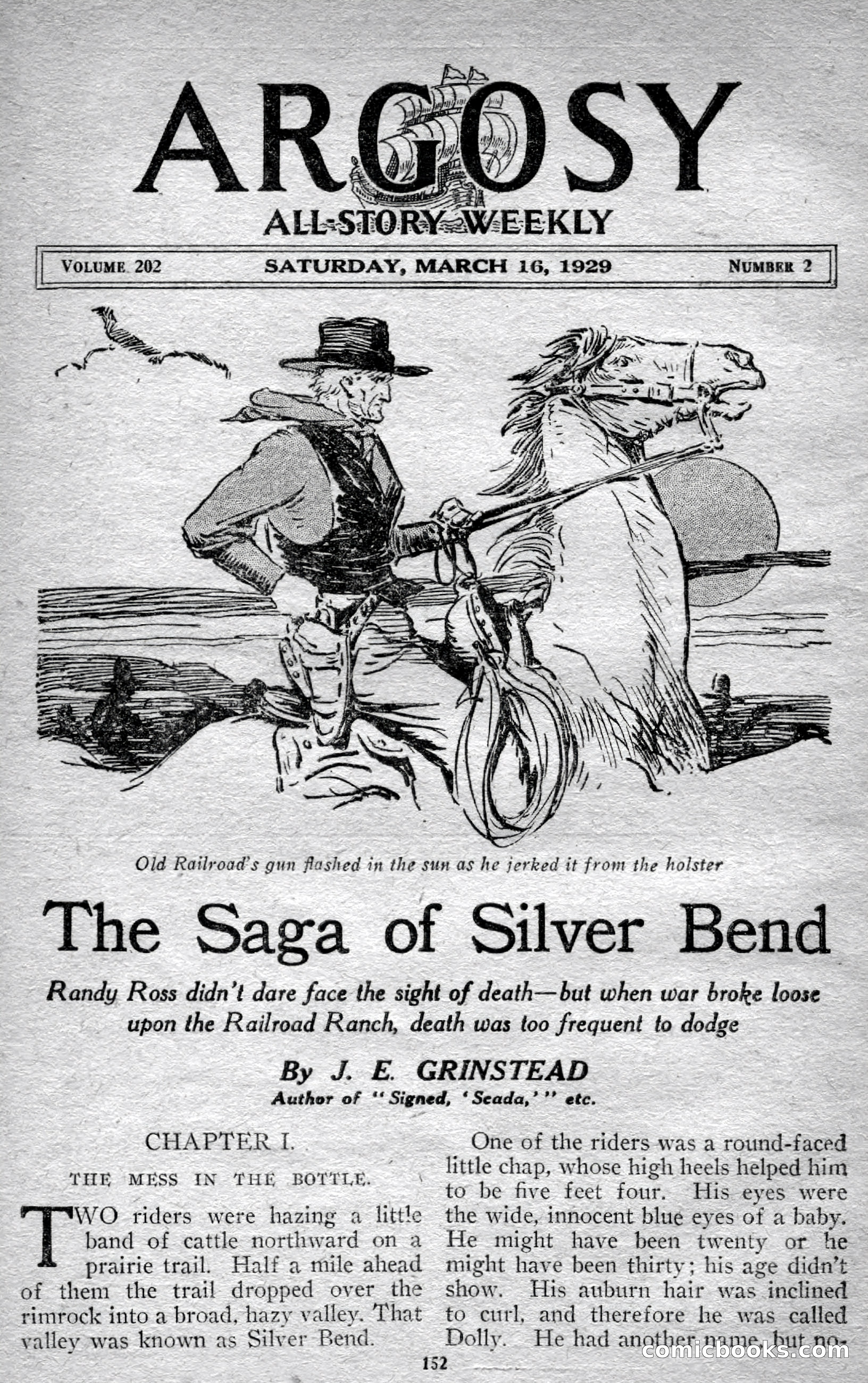 ARGOSY

ALL-STORY WEEKLY

VOLUME 202 SATURDAY, MARCH 16, 1929 NUMBER 2

Old Railroad's gun flashed in the sun as he jerked it from the holster

The Saga of Silver Bend

Randy Ross didn't dare face the sight of death—but when war broke loose upon the Railroad Ranch, death was too frequent to dodge

By J. E. GRINSTEAD

Author of "Signed, 'Seada,'" etc.

CHAPTER I.

THE MESS IN THE BOTTLE.

TWO riders were hazing a little band of cattle northward on a prairie trail. Half a mile ahead of them the trail dropped over the rimrock into a broad, hazy valley. That valley was known as Silver Bend.

One of the riders was a round-faced little chap, whose high heels helped him to be five feet four. His eyes were the wide, innocent blue eyes of a baby. He might have been twenty or he might have been thirty; his age didn't show. His auburn hair was inclined to curl, and therefore he was called Dolly. He had another name, but no-

152

comicbooks.com